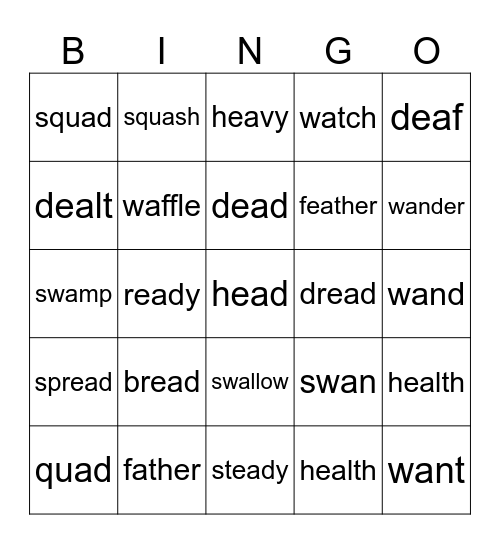 | B | I | N | G | O |
|---|---|---|---|---|
| squad | squash | heavy | watch | deaf |
| dealt | waffle | dead | feather | wander |
| swamp | ready | head | dread | wand |
| spread | bread | swallow | swan | health |
| quad | father | steady | health | want |